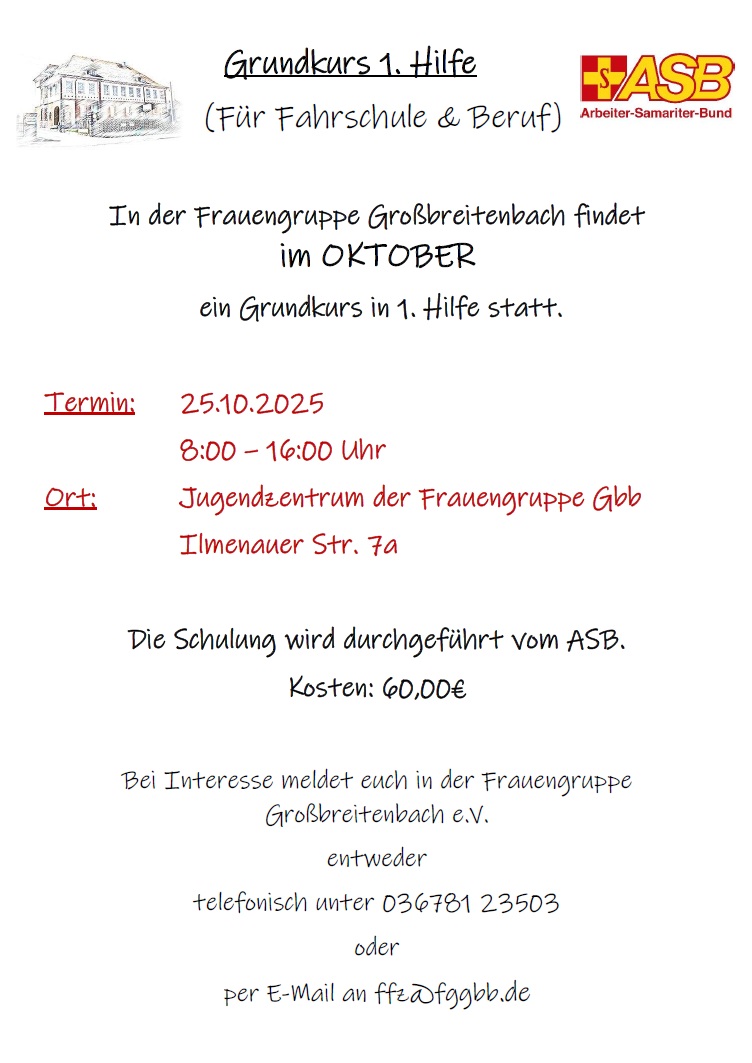 Grundkurs 1. Hilfe

(Für Fahrschule & Beruf)

ASB
Arbeiter-Samariter-Bund

In der Frauengruppe Großbreitenbach findet
im OKTOBER
ein Grundkurs in 1. Hilfe statt.

Termin: 25.10.2025
8:00 – 16:00 Uhr
Ort: Jugendzentrum der Frauengruppe Gbb
Ilmenauer Str. 7a

Die Schulung wird durchgeführt vom ASB.
Kosten: 60,00€

Bei Interesse meldet euch in der Frauengruppe Großbreitenbach e.V.
entweder
telefonisch unter 036781 23503
oder
per E-Mail an ffz@fggbb.de